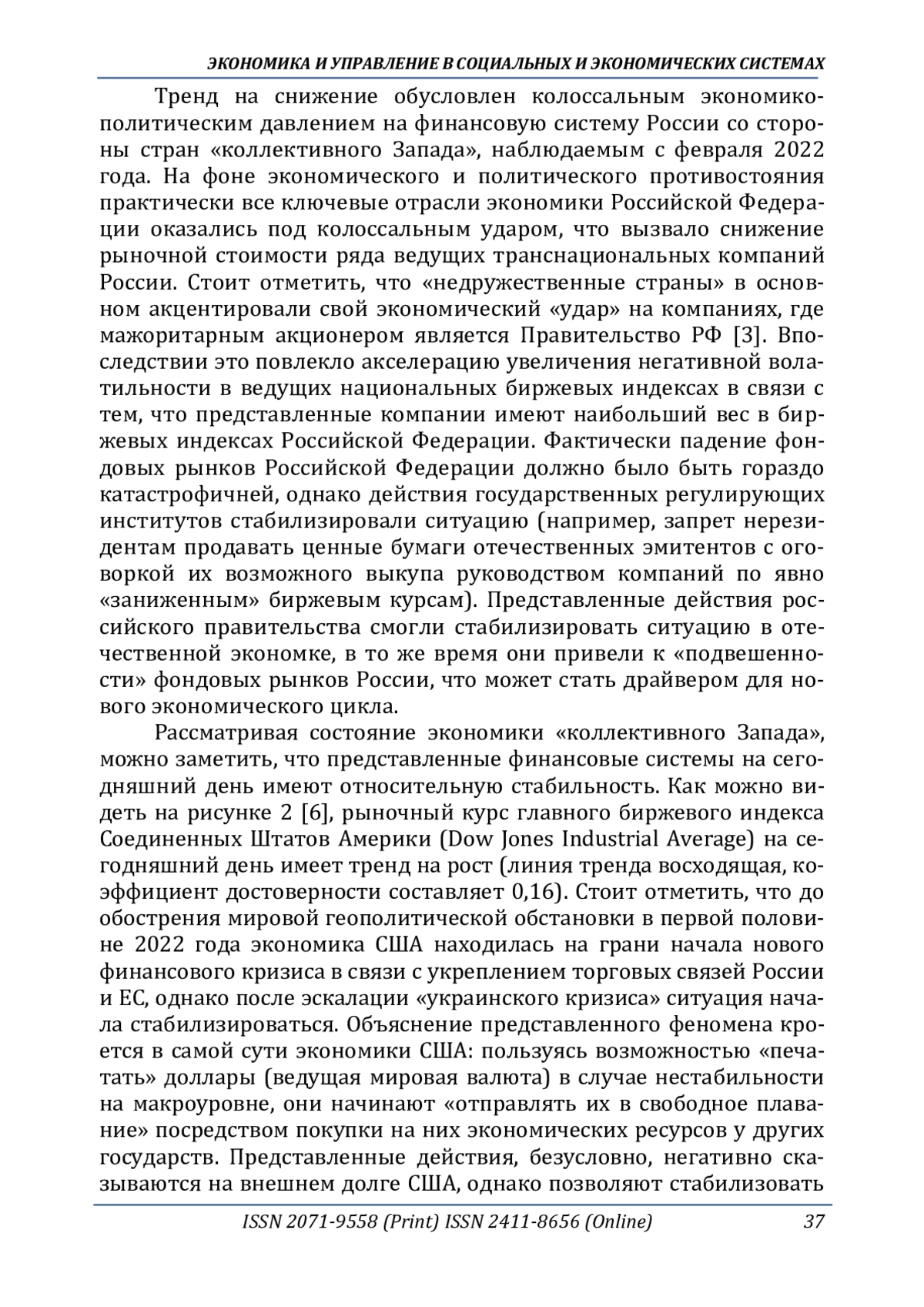 ЭКОНОМИКА И УПРАВЛЕНИЕ В СОЦИАЛЬНЫХ И ЭКОНОМИЧЕСКИХ СИСТЕМАХ

Тренд на снижение обусловлен колоссальным экономико-политическим давлением на финансовую систему России со стороны стран «коллективного Запада», наблюдаемым с февраля 2022 года. На фоне экономического и политического противостояния практически все ключевые отрасли экономики Российской Федерации оказались под колоссальным ударом, что вызвало снижение рыночной стоимости ряда ведущих транснациональных компаний России. Стоит отметить, что «недружественные страны» в основном акцентировали свой экономический «удар» на компаниях, где мажоритарным акционером является Правительство РФ [3]. Впоследствии это повлекло акселерацию увеличения негативной волатильности в ведущих национальных биржевых индексах в связи с тем, что представленные компании имеют наибольший вес в биржевых индексах Российской Федерации. Фактически падение фондовых рынков Российской Федерации должно было быть гораздо катастрофичней, однако действия государственных регулирующих институтов стабилизировали ситуацию (например, запрет нерезидентам продавать ценные бумаги отечественных эмитентов с оговоркой их возможного выкупа руководством компаний по явно «заниженным» биржевым курсам). Представленные действия российского правительства смогли стабилизировать ситуацию в отечественной экономке, в то же время они привели к «подвешенности» фондовых рынков России, что может стать драйвером для нового экономического цикла.

Рассматривая состояние экономики «коллективного Запада», можно заметить, что представленные финансовые системы на сегодняшний день имеют относительную стабильность. Как можно видеть на рисунке 2 [6], рыночный курс главного биржевого индекса Соединенных Штатов Америки (Dow Jones Industrial Average) на сегодняшний день имеет тренд на рост (линия тренда восходящая, коэффициент достоверности составляет 0,16). Стоит отметить, что до обострения мировой геополитической обстановки в первой половине 2022 года экономика США находилась на грани начала нового финансового кризиса в связи с укреплением торговых связей России и ЕС, однако после эскалации «украинского кризиса» ситуация начала стабилизироваться. Объяснение представленного феномена кроется в самой сути экономики США: пользуясь возможностью «печатать» доллары (ведущая мировая валюта) в случае нестабильности на макроуровне, они начинают «отправлять их в свободное плавание» посредством покупки на них экономических ресурсов у других государств. Представленные действия, безусловно, негативно сказываются на внешнем долге США, однако позволяют стабилизовать

ISSN 2071-9558 (Print) ISSN 2411-8656 (Online) 37